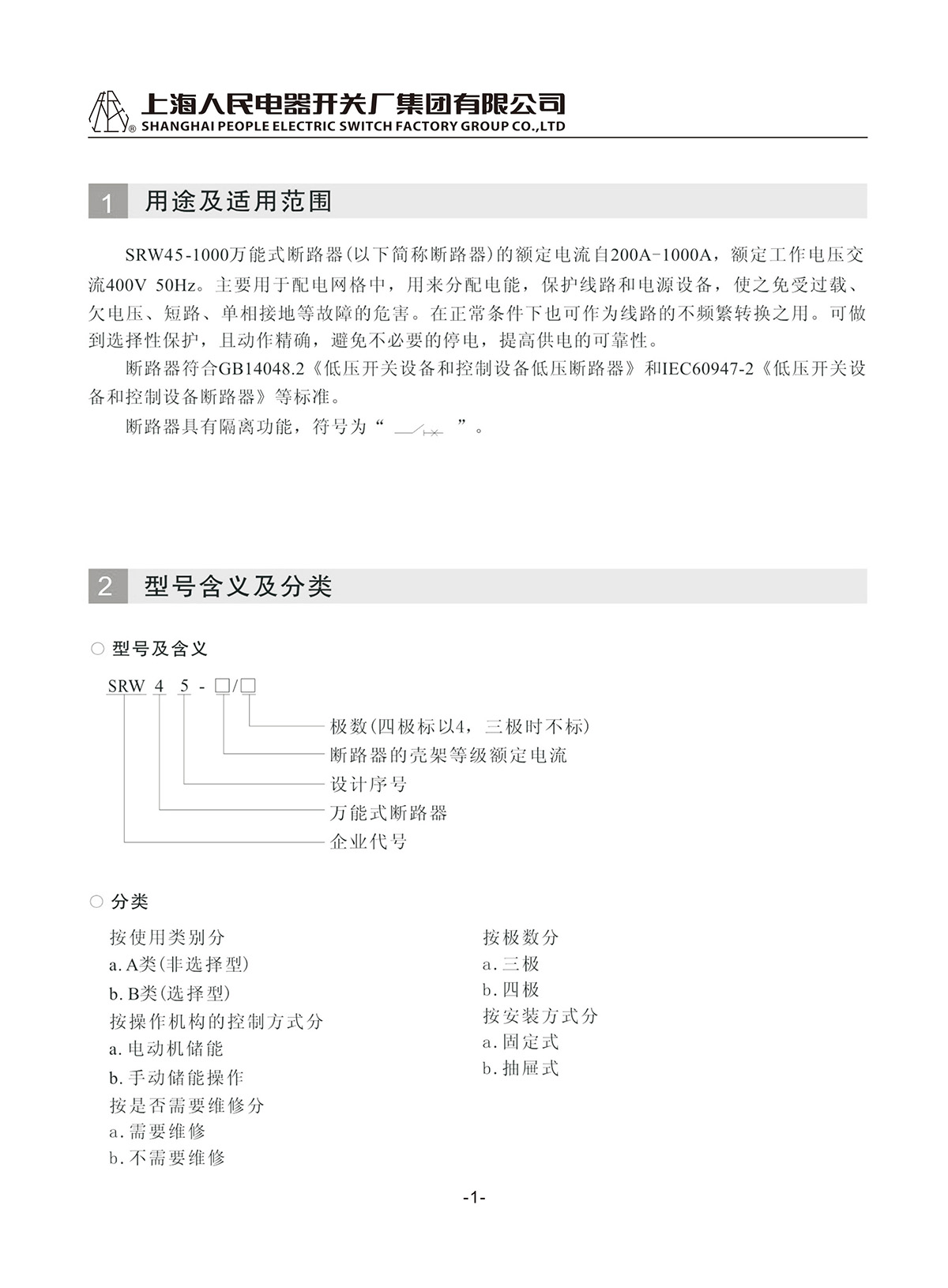 上海人民电器开关厂集团有限公司
SHANGHAI PEOPLE ELECTRIC SWITCH FACTORY GROUP CO.,LTD

1 用途及适用范围

SRW45-1000万能式断路器(以下简称断路器)的额定电流自200A-1000A，额定工作电压交流400V 50Hz。主要用于配电网格中，用来分配电能，保护线路和电源设备，使之免受过载、欠电压、短路、单相接地等故障的危害。在正常条件下也可作为线路的不频繁转换之用。可做到选择性保护，且动作精确，避免不必要的停电，提高供电的可靠性。

断路器符合GB14048.2《低压开关设备和控制设备低压断路器》和IEC60947-2《低压开关设备和控制设备断路器》等标准。

断路器具有隔离功能，符号为“ ”。

2 型号含义及分类

○ 型号及含义

SRW 4 5 - □/□

极数(四极标以4，三极时不标)
断路器的壳架等级额定电流
设计序号
万能式断路器
企业代号

○ 分类

按使用类别分
a. A类(非选择型)
b. B类(选择型)
按操作机构的控制方式分
a. 电动机储能
b. 手动储能操作
按是否需要维修分
a. 需要维修
b. 不需要维修

按极数分
a. 三极
b. 四极
按安装方式分
a. 固定式
b. 抽屉式

-1-